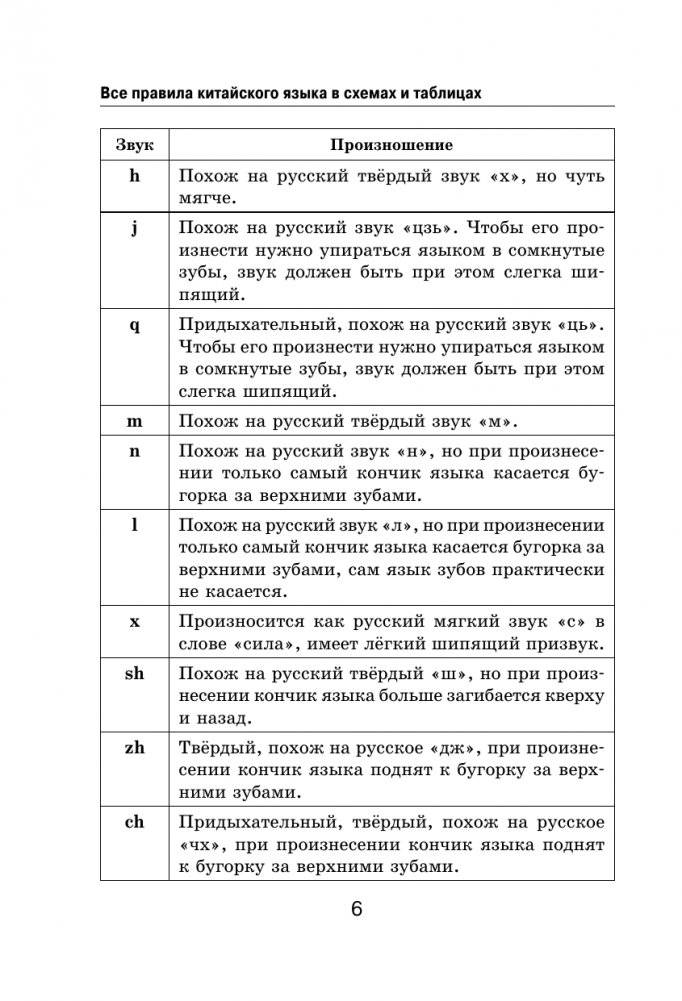 Все правила китайского языка в схемах и таблицах

| Звук | Произношение |
|---|---|
| h | Похож на русский твёрдый звук «х», но чуть мягче. |
| j | Похож на русский звук «цзь». Чтобы его произнести нужно упираться языком в сомкнутые зубы, звук должен быть при этом слегка шипящий. |
| q | Придыхательный, похож на русский звук «ць». Чтобы его произнести нужно упираться языком в сомкнутые зубы, звук должен быть при этом слегка шипящий. |
| m | Похож на русский твёрдый звук «м». |
| n | Похож на русский звук «н», но при произнесении только самый кончик языка касается бугорка за верхними зубами. |
| l | Похож на русский звук «л», но при произнесении только самый кончик языка касается бугорка за верхними зубами, сам язык зубов практически не касается. |
| x | Произносится как русский мягкий звук «с» в слове «сила», имеет лёгкий шипящий призвук. |
| sh | Похож на русский твёрдый «ш», но при произнесении кончик языка больше загибается кверху и назад. |
| zh | Твёрдый, похож на русское «дж», при произнесении кончик языка поднят к бугорку за верхними зубами. |
| ch | Придыхательный, твёрдый, похож на русское «чх», при произнесении кончик языка поднят к бугорку за верхними зубами. |

6